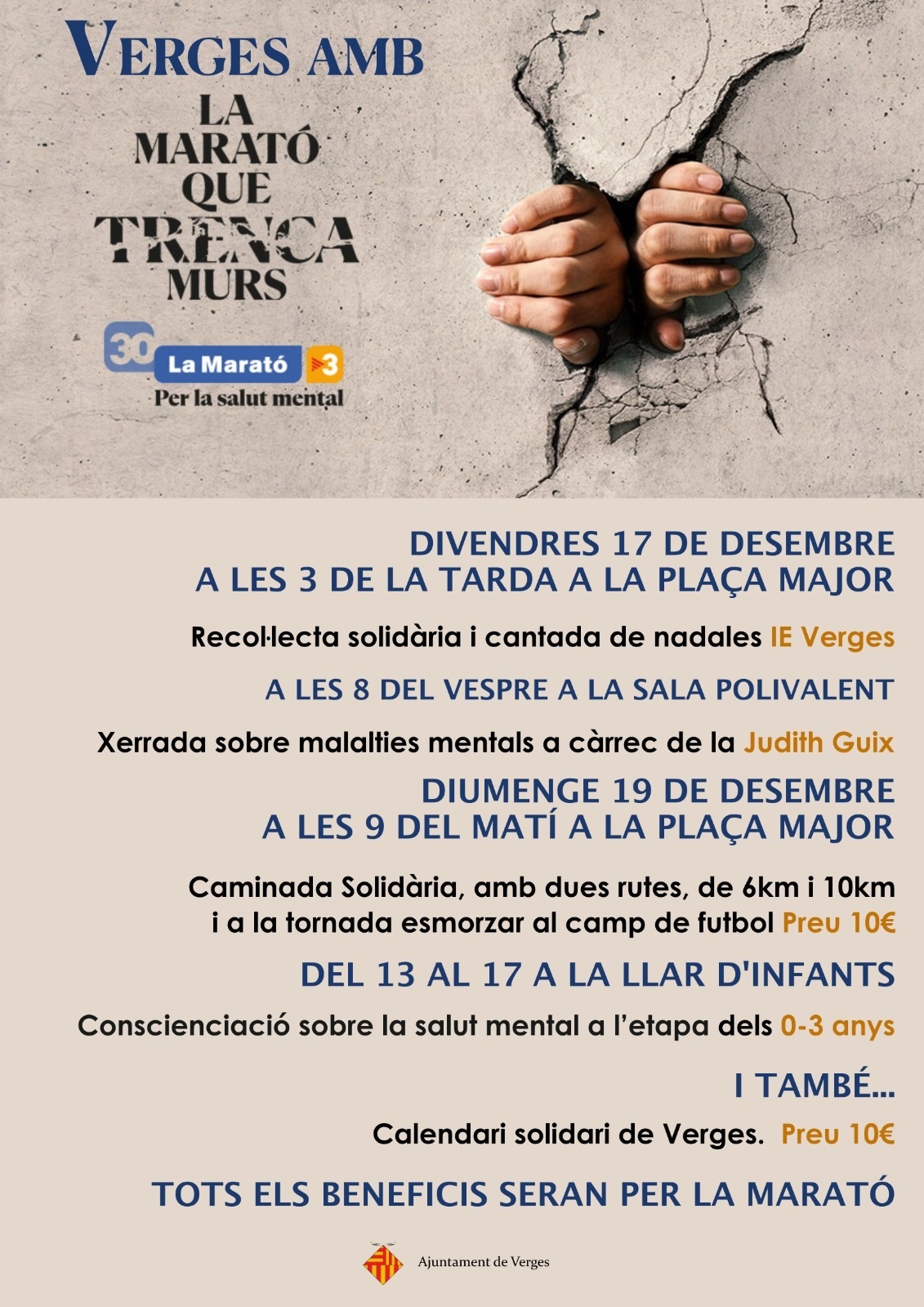 VERGES AMB

LA MARATÓ QUE TRENCA MURS

30 La Marató 3
Per la salut mental

DIVENDRES 17 DE DESEMBRE
A LES 3 DE LA TARDA A LA PLAÇA MAJOR

Recol·lecta solidària i cantada de nadales IE Verges

A LES 8 DEL VESPRE A LA SALA POLIVALENT

Xerrada sobre malalties mentals a càrrec de la Judith Guix

DIUMENGE 19 DE DESEMBRE
A LES 9 DEL MATÍ A LA PLAÇA MAJOR

Caminada Solidària, amb dues rutes, de 6km i 10km i a la tornada esmorzar al camp de futbol Preu 10€

DEL 13 AL 17 A LA LLAR D'INFANTS

Conscienciació sobre la salut mental a l'etapa dels 0-3 anys

I TAMBÉ...

Calendari solidari de Verges. Preu 10€

TOTS ELS BENEFICIS SERAN PER LA MARATÓ

Ajuntament de Verges